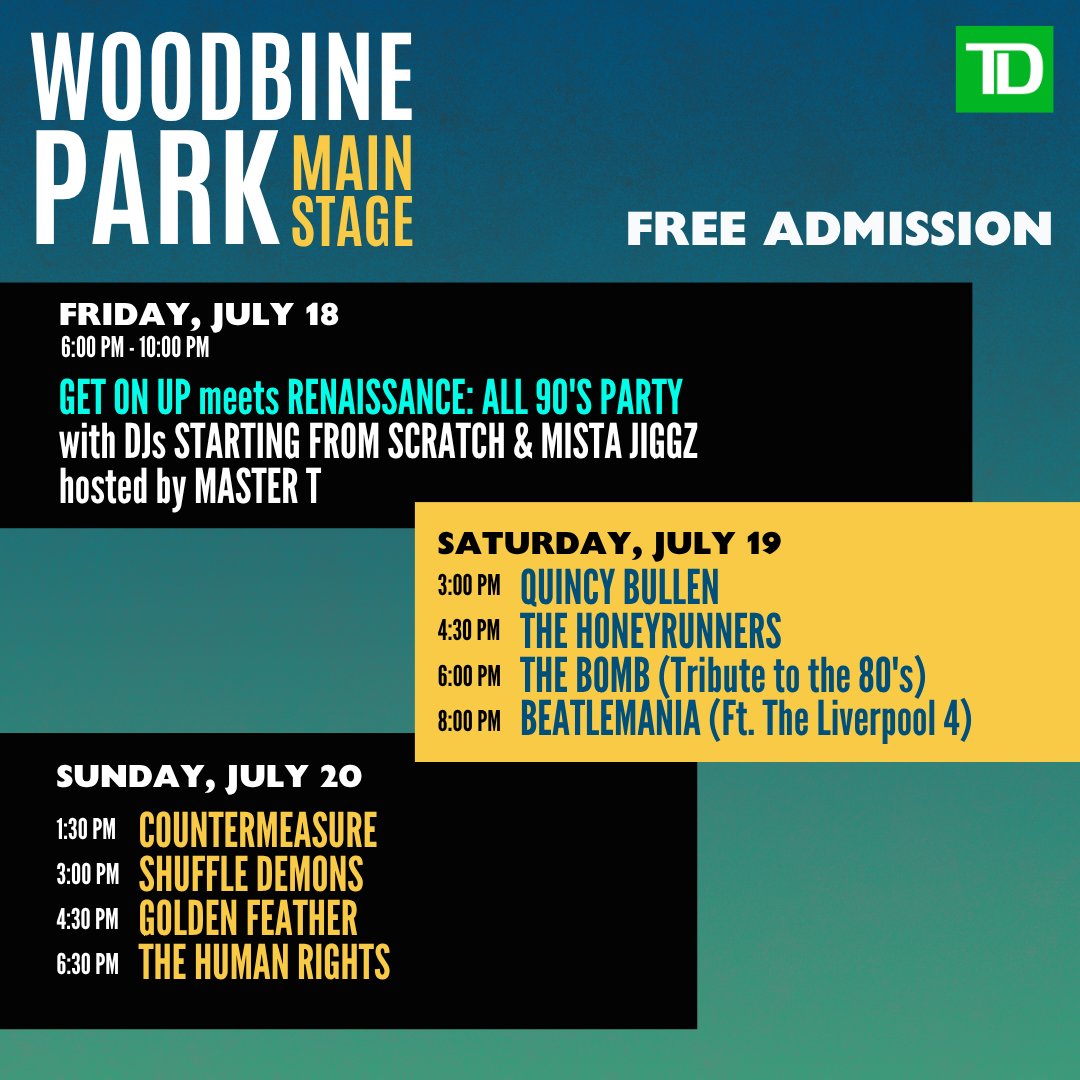 WOODBINE PARK MAIN STAGE

TD

FREE ADMISSION

FRIDAY, JULY 18
6:00 PM - 10:00 PM
GET ON UP meets RENAISSANCE: ALL 90'S PARTY
with DJs STARTING FROM SCRATCH & MISTA JIGGZ
hosted by MASTER T

SATURDAY, JULY 19
3:00 PM QUINCY BULLEN
4:30 PM THE HONEYRUNNERS
6:00 PM THE BOMB (Tribute to the 80's)
8:00 PM BEATLEMANIA (Ft. The Liverpool 4)

SUNDAY, JULY 20
1:30 PM COUNTERMEASURE
3:00 PM SHUFFLE DEMONS
4:30 PM GOLDEN FEATHER
6:30 PM THE HUMAN RIGHTS